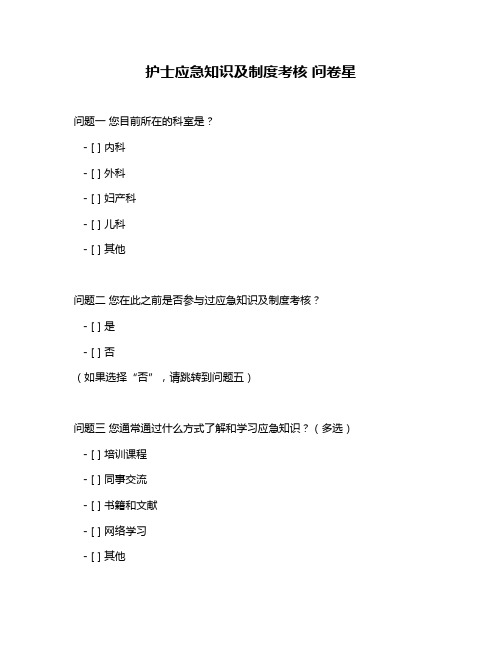 护士应急知识及制度考核 问卷星

问题一 您目前所在的科室是？

- [ ] 内科

- [ ] 外科

- [ ] 妇产科

- [ ] 儿科

- [ ] 其他

问题二 您在此之前是否参与过应急知识及制度考核？

- [ ] 是

- [ ] 否

（如果选择“否”，请跳转到问题五）

问题三 您通常通过什么方式了解和学习应急知识？（多选）

- [ ] 培训课程

- [ ] 同事交流

- [ ] 书籍和文献

- [ ] 网络学习

- [ ] 其他